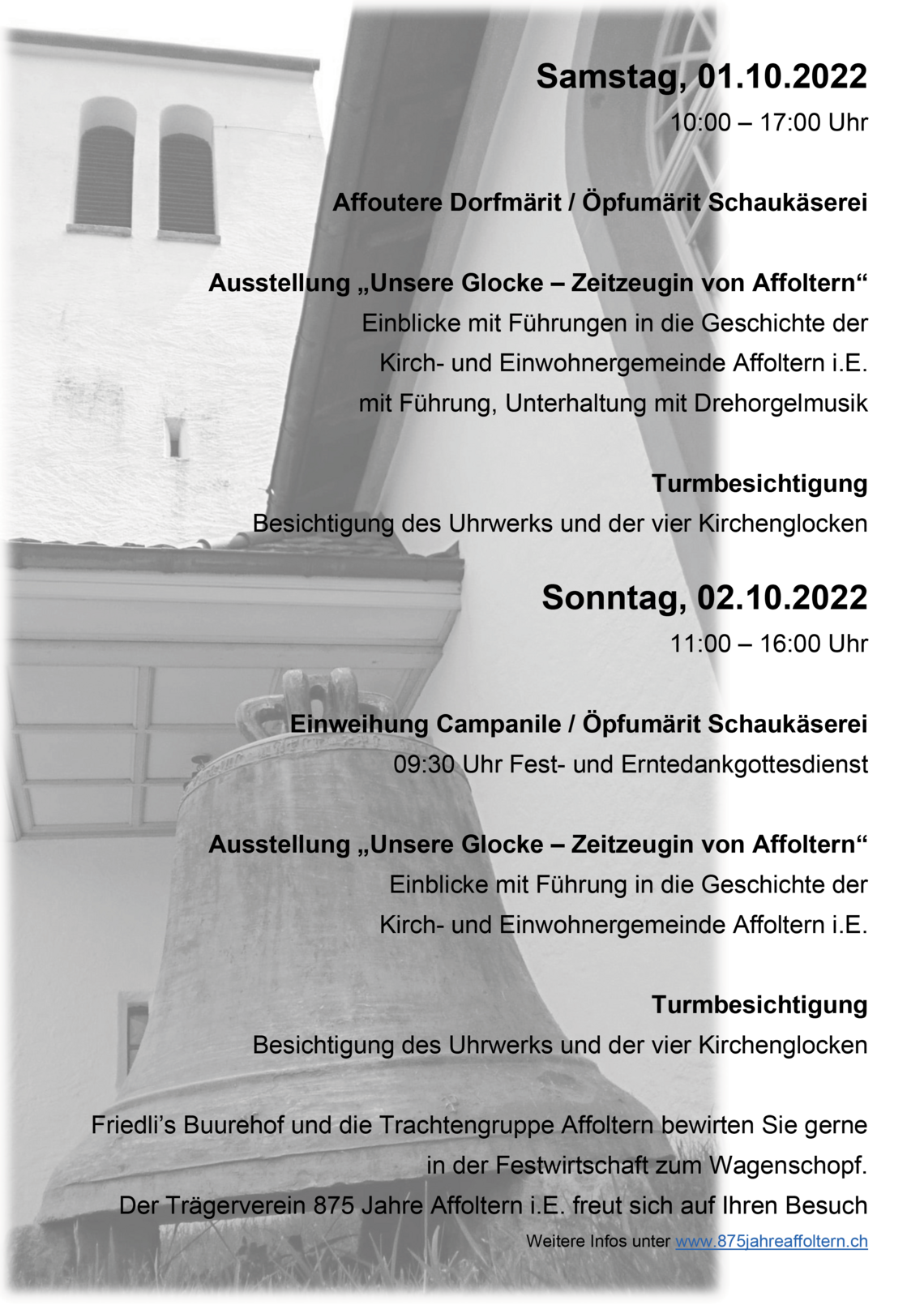 Samstag, 01.10.2022
10:00 – 17:00 Uhr

Affoutere Dorfmärit / Öpfumärit Schaukäserei

Ausstellung „Unsere Glocke – Zeitzeugin von Affoltern“
Einblicke mit Führungen in die Geschichte der Kirch- und Einwohnergemeinde Affoltern i.E. mit Führung, Unterhaltung mit Drehorgelmusik

Turmbesichtigung
Besichtigung des Uhrwerks und der vier Kirchenglocken

Sonntag, 02.10.2022
11:00 – 16:00 Uhr

Einweihung Campanile / Öpfumärit Schaukäserei
09:30 Uhr Fest- und Erntedankgottesdienst

Ausstellung „Unsere Glocke – Zeitzeugin von Affoltern“
Einblicke mit Führung in die Geschichte der Kirch- und Einwohnergemeinde Affoltern i.E.

Turmbesichtigung
Besichtigung des Uhrwerks und der vier Kirchenglocken

Friedli’s Buurehof und die Trachtengruppe Affoltern bewirten Sie gerne in der Festwirtschaft zum Wagenschopf.
Der Trägerverein 875 Jahre Affoltern i.E. freut sich auf Ihren Besuch

Weitere Infos unter www.875jahreaffoltern.ch